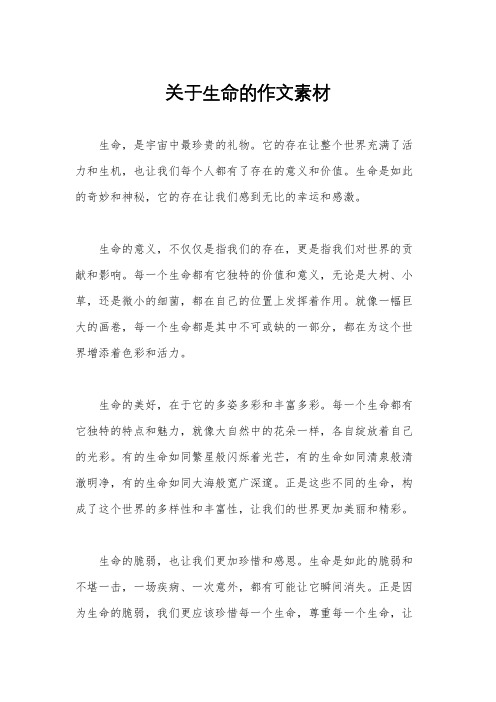 关于生命的作文素材

生命，是宇宙中最珍贵的礼物。它的存在让整个世界充满了活力和生机，也让我们每个人都有了存在的意义和价值。生命是如此的奇妙和神秘，它的存在让我们感到无比的幸运和感激。

生命的意义，不仅仅是指我们的存在，更是指我们对世界的贡献和影响。每一个生命都有它独特的价值和意义，无论是大树、小草，还是微小的细菌，都在自己的位置上发挥着作用。就像一幅巨大的画卷，每一个生命都是其中不可或缺的一部分，都在为这个世界增添着色彩和活力。

生命的美好，在于它的多姿多彩和丰富多彩。每一个生命都有它独特的特点和魅力，就像大自然中的花朵一样，各自绽放着自己的光彩。有的生命如同繁星般闪烁着光芒，有的生命如同清泉般清澈明净，有的生命如同大海般宽广深邃。正是这些不同的生命，构成了这个世界的多样性和丰富性，让我们的世界更加美丽和精彩。

生命的脆弱，也让我们更加珍惜和感恩。生命是如此的脆弱和不堪一击，一场疾病、一次意外，都有可能让它瞬间消失。正是因为生命的脆弱，我们更应该珍惜每一个生命，尊重每一个生命，让